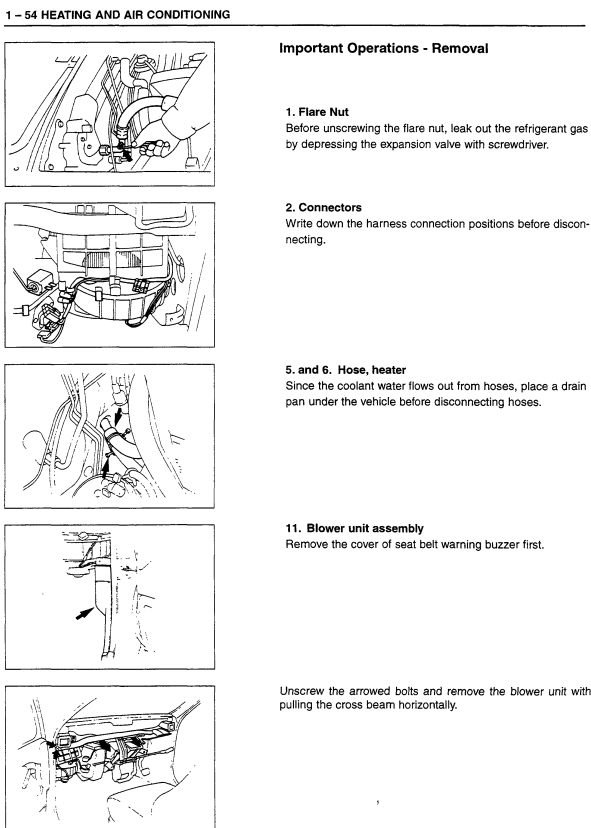 1 – 54 HEATING AND AIR CONDITIONING

Important Operations - Removal

1. Flare Nut
Before unscrewing the flare nut, leak out the refrigerant gas by depressing the expansion valve with screwdriver.

2. Connectors
Write down the harness connection positions before disconnecting.

5. and 6. Hose, heater
Since the coolant water flows out from hoses, place a drain pan under the vehicle before disconnecting hoses.

11. Blower unit assembly
Remove the cover of seat belt warning buzzer first.

Unscrew the arrowed bolts and remove the blower unit with pulling the cross beam horizontally.